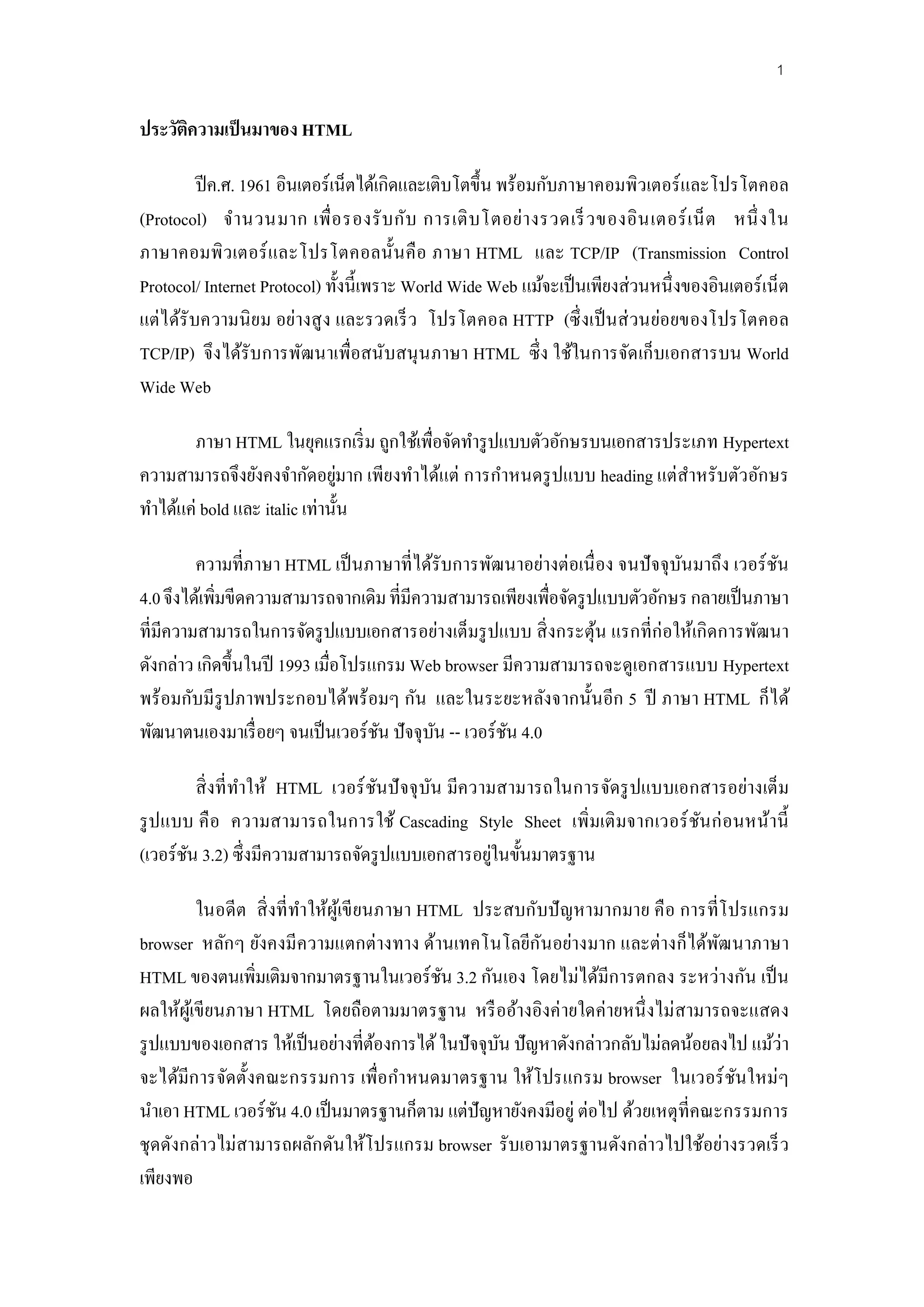 1

ประวัติความเป็นมาของ HTML

ปีค.ศ. 1961 อินเตอร์เน็ตได้เกิดและเติบโตขึ้น พร้อมกับภาษาคอมพิวเตอร์และโปรโตคอล (Protocol) จำนวนมาก เพื่อรองรับกับ การเติบโตอย่างรวดเร็วของอินเตอร์เน็ต หนึ่งในภาษาคอมพิวเตอร์และโปรโตคอลนั้นคือ ภาษา HTML และ TCP/IP (Transmission Control Protocol/ Internet Protocol) ทั้งนี้เพราะ World Wide Web แม้จะเป็นเพียงส่วนหนึ่งของอินเตอร์เน็ต แต่ได้รับความนิยม อย่างสูง และรวดเร็ว โปรโตคอล HTTP (ซึ่งเป็นส่วนย่อยของโปรโตคอล TCP/IP) จึงได้รับการพัฒนาเพื่อสนับสนุนภาษา HTML ซึ่ง ใช้ในการจัดเก็บเอกสารบน World Wide Web

ภาษา HTML ในยุคแรกเริ่ม ถูกใช้เพื่อจัดทำรูปแบบตัวอักษรบนเอกสารประเภท Hypertext ความสามารถจึงยังคงจำกัดอยู่มาก เพียงทำได้แต่ การกำหนดรูปแบบ heading แต่สำหรับตัวอักษร ทำได้แค่ bold และ italic เท่านั้น

ความที่ภาษา HTML เป็นภาษาที่ได้รับการพัฒนาอย่างต่อเนื่อง จนปัจจุบันมาถึง เวอร์ชัน 4.0 จึงได้เพิ่มขีดความสามารถจากเดิม ที่มีความสามารถเพียงเพื่อจัดรูปแบบตัวอักษร กลายเป็นภาษาที่มีความสามารถในการจัดรูปแบบเอกสารอย่างเต็มรูปแบบ สิ่งกระตุ้น แรกที่ก่อให้เกิดการพัฒนาดังกล่าว เกิดขึ้นในปี 1993 เมื่อโปรแกรม Web browser มีความสามารถจะดูเอกสารแบบ Hypertext พร้อมกับมีรูปภาพประกอบได้พร้อมๆ กัน และในระยะหลังจากนั้นอีก 5 ปี ภาษา HTML ก็ได้พัฒนาตนเองมาเรื่อยๆ จนเป็นเวอร์ชัน ปัจจุบัน -- เวอร์ชัน 4.0

สิ่งที่ทำให้ HTML เวอร์ชันปัจจุบัน มีความสามารถในการจัดรูปแบบเอกสารอย่างเต็มรูปแบบ คือ ความสามารถในการใช้ Cascading Style Sheet เพิ่มเติมจากเวอร์ชันก่อนหน้านี้ (เวอร์ชัน 3.2) ซึ่งมีความสามารถจัดรูปแบบเอกสารอยู่ในขั้นมาตรฐาน

ในอดีต สิ่งที่ทำให้ผู้เขียนภาษา HTML ประสบกับปัญหามากมาย คือ การที่โปรแกรม browser หลักๆ ยังคงมีความแตกต่างทาง ด้านเทคโนโลยีกันอย่างมาก และต่างก็ได้พัฒนาภาษา HTML ของตนเพิ่มเติมจากมาตรฐานในเวอร์ชัน 3.2 กันเอง โดยไม่ได้มีการตกลง ระหว่างกัน เป็นผลให้ผู้เขียนภาษา HTML โดยถือตามมาตรฐาน หรืออ้างอิงค่ายใดค่ายหนึ่งไม่สามารถจะแสดงรูปแบบของเอกสาร ให้เป็นอย่างที่ต้องการได้ ในปัจจุบัน ปัญหาดังกล่าวกลับไม่ลดน้อยลงไป แม้ว่าจะได้มีการจัดตั้งคณะกรรมการ เพื่อกำหนดมาตรฐาน ให้โปรแกรม browser ในเวอร์ชันใหม่ๆ นำเอา HTML เวอร์ชัน 4.0 เป็นมาตรฐานก็ตาม แต่ปัญหายังคงมีอยู่ ต่อไป ด้วยเหตุที่คณะกรรมการชุดดังกล่าวไม่สามารถผลักดันให้โปรแกรม browser รับเอามาตรฐานดังกล่าวไปใช้อย่างรวดเร็วเพียงพอ